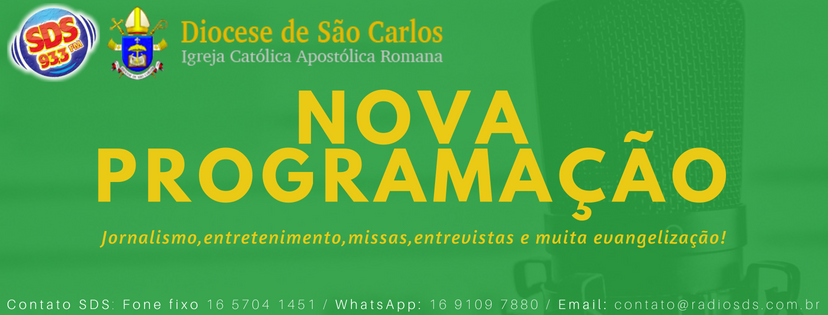 SDS 93.3 FM

Diocese de São Carlos
Igreja Católica Apostólica Romana

NOVA PROGRAMAÇÃO

Jornalismo,entretenimento,missas,entrevistas e muita evangelização!

Contato SDS: Fone fixo 16 5704 1451 / WhatsApp: 16 9109 7880 / Email: contato@radiosds.com.br